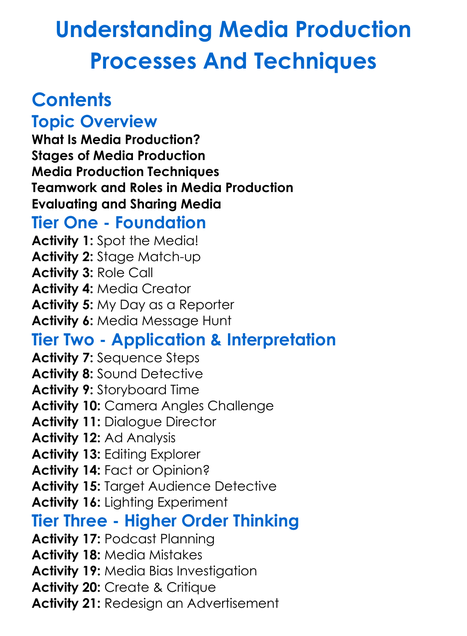 Understanding Media Production Processes And Techniques

Contents

Topic Overview

What Is Media Production?
Stages of Media Production
Media Production Techniques
Teamwork and Roles in Media Production
Evaluating and Sharing Media

Tier One - Foundation

Activity 1: Spot the Media!
Activity 2: Stage Match-up
Activity 3: Role Call
Activity 4: Media Creator
Activity 5: My Day as a Reporter
Activity 6: Media Message Hunt

Tier Two - Application & Interpretation

Activity 7: Sequence Steps
Activity 8: Sound Detective
Activity 9: Storyboard Time
Activity 10: Camera Angles Challenge
Activity 11: Dialogue Director
Activity 12: Ad Analysis
Activity 13: Editing Explorer
Activity 14: Fact or Opinion?
Activity 15: Target Audience Detective
Activity 16: Lighting Experiment

Tier Three - Higher Order Thinking

Activity 17: Podcast Planning
Activity 18: Media Mistakes
Activity 19: Media Bias Investigation
Activity 20: Create & Critique
Activity 21: Redesign an Advertisement